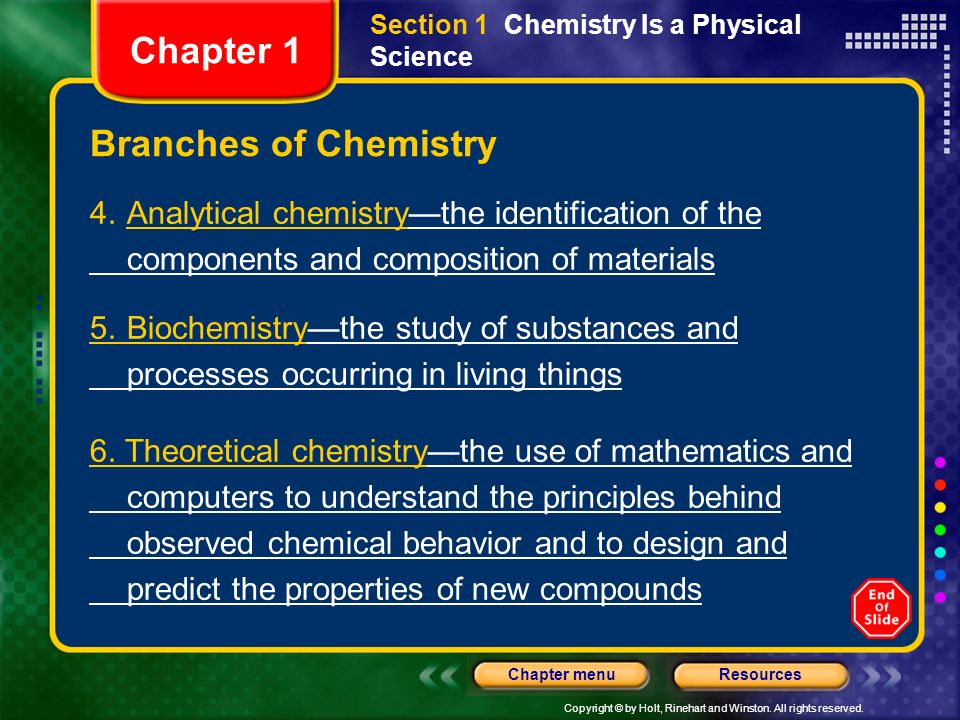 Chapter 1

Section 1 Chemistry Is a Physical Science

Branches of Chemistry

4. Analytical chemistry—the identification of the components and composition of materials

5. Biochemistry—the study of substances and processes occurring in living things

6. Theoretical chemistry—the use of mathematics and computers to understand the principles behind observed chemical behavior and to design and predict the properties of new compounds

End Of Slide

Chapter menu

Resources

Copyright © by Holt, Rinehart and Winston. All rights reserved.